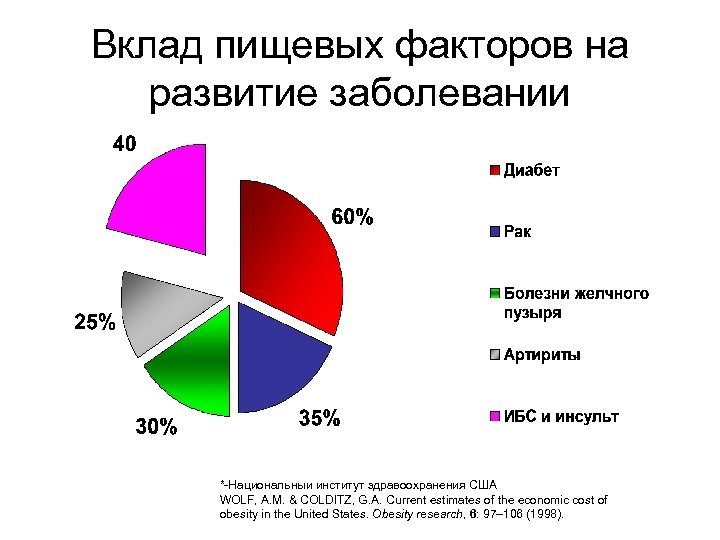 Вклад пищевых факторов на развитие заболевании

40

60%

25%

30%

35%

Диабет

Рак

Болезни желчного пузыря

Артириты

ИБС и инсульт

*-Национальныи институт здравоохранения США
WOLF, A.M. & COLDITZ, G.A. Current estimates of the economic cost of obesity in the United States. Obesity research, 6: 97–106 (1998).